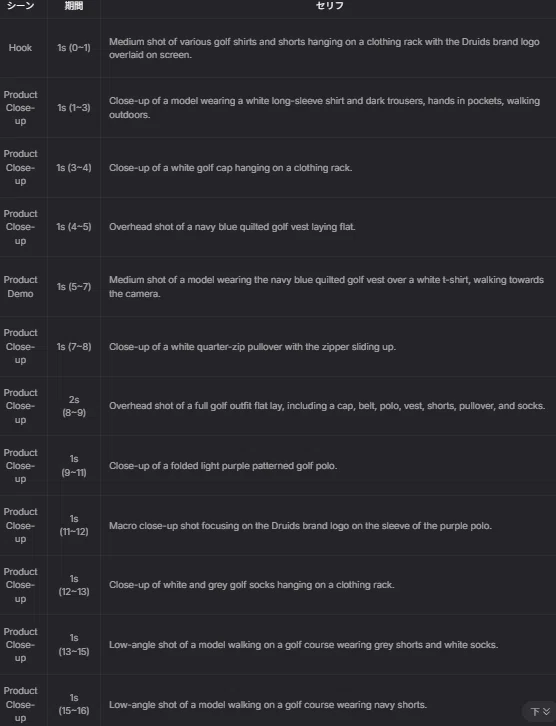 | シーン | 期間 | セリフ |
|---|---|---|
| Hook | 1s (0~1) | Medium shot of various golf shirts and shorts hanging on a clothing rack with the Druids brand logo overlaid on screen. |
| Product Close-up | 1s (1~3) | Close-up of a model wearing a white long-sleeve shirt and dark trousers, hands in pockets, walking outdoors. |
| Product Close-up | 1s (3~4) | Close-up of a white golf cap hanging on a clothing rack. |
| Product Close-up | 1s (4~5) | Overhead shot of a navy blue quilted golf vest laying flat. |
| Product Demo | 1s (5~7) | Medium shot of a model wearing the navy blue quilted golf vest over a white t-shirt, walking towards the camera. |
| Product Close-up | 1s (7~8) | Close-up of a white quarter-zip pullover with the zipper sliding up. |
| Product Close-up | 2s (8~9) | Overhead shot of a full golf outfit flat lay, including a cap, belt, polo, vest, shorts, pullover, and socks. |
| Product Close-up | 1s (9~11) | Close-up of a folded light purple patterned golf polo. |
| Product Close-up | 1s (11~12) | Macro close-up shot focusing on the Druids brand logo on the sleeve of the purple polo. |
| Product Close-up | 1s (12~13) | Close-up of white and grey golf socks hanging on a clothing rack. |
| Product Close-up | 1s (13~15) | Low-angle shot of a model walking on a golf course wearing grey shorts and white socks. |
| Product Close-up | 1s (15~16) | Low-angle shot of a model walking on a golf course wearing navy shorts. |

下